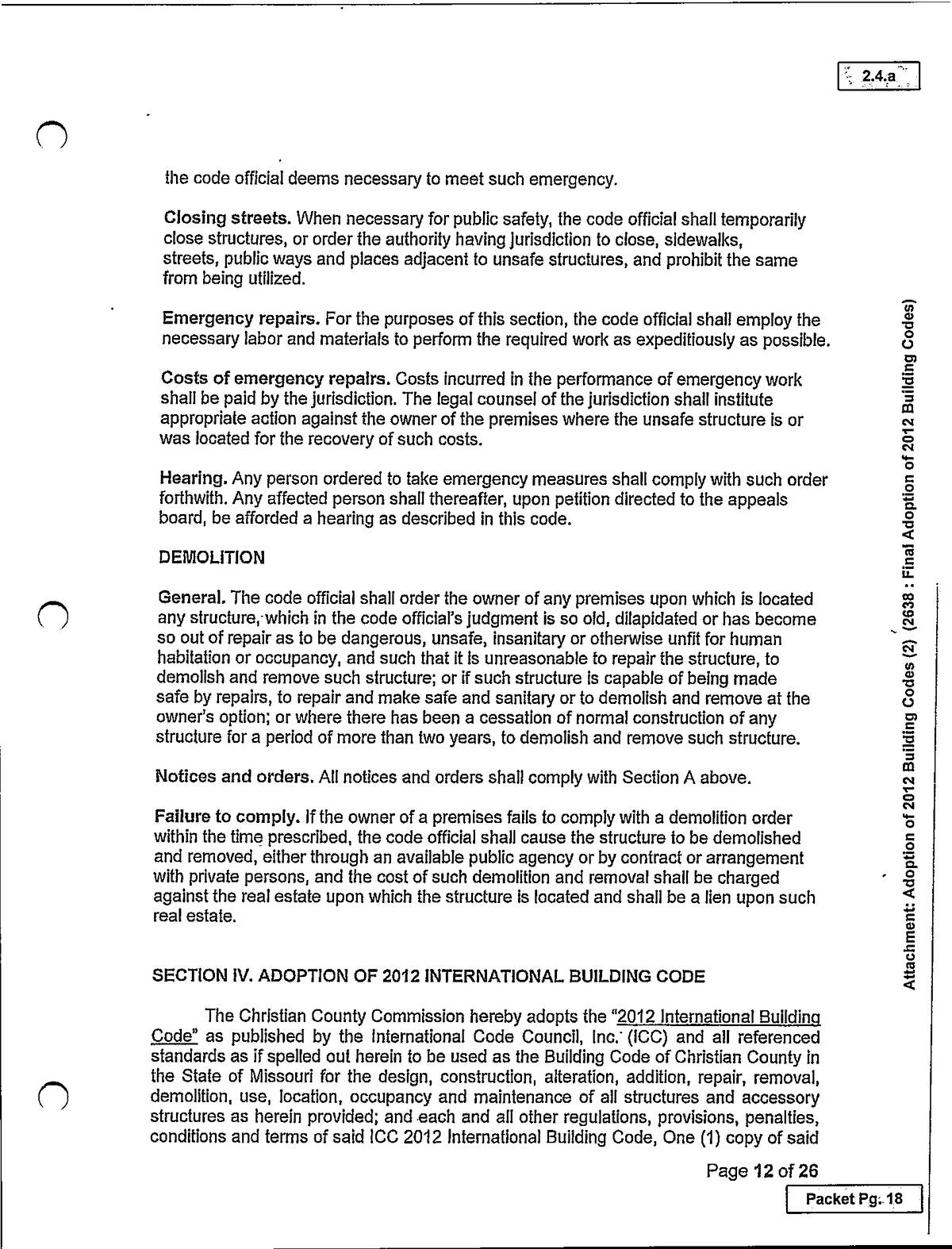 2.4.a

the code official deems necessary to meet such emergency.

Closing streets. When necessary for public safety, the code official shall temporarily close structures, or order the authority having jurisdiction to close, sidewalks, streets, public ways and places adjacent to unsafe structures, and prohibit the same from being utilized.

Emergency repairs. For the purposes of this section, the code official shall employ the necessary labor and materials to perform the required work as expeditiously as possible.

Costs of emergency repairs. Costs incurred in the performance of emergency work shall be paid by the jurisdiction. The legal counsel of the jurisdiction shall institute appropriate action against the owner of the premises where the unsafe structure is or was located for the recovery of such costs.

Hearing. Any person ordered to take emergency measures shall comply with such order forthwith. Any affected person shall thereafter, upon petition directed to the appeals board, be afforded a hearing as described in this code.

DEMOLITION

General. The code official shall order the owner of any premises upon which is located any structure, which in the code official's judgment is so old, dilapidated or has become so out of repair as to be dangerous, unsafe, insanitary or otherwise unfit for human habitation or occupancy, and such that it is unreasonable to repair the structure, to demolish and remove such structure; or if such structure is capable of being made safe by repairs, to repair and make safe and sanitary or to demolish and remove at the owner's option; or where there has been a cessation of normal construction of any structure for a period of more than two years, to demolish and remove such structure.

Notices and orders. All notices and orders shall comply with Section A above.

Failure to comply. If the owner of a premises fails to comply with a demolition order within the time prescribed, the code official shall cause the structure to be demolished and removed, either through an available public agency or by contract or arrangement with private persons, and the cost of such demolition and removal shall be charged against the real estate upon which the structure is located and shall be a lien upon such real estate.

SECTION IV. ADOPTION OF 2012 INTERNATIONAL BUILDING CODE

The Christian County Commission hereby adopts the "2012 International Building Code" as published by the International Code Council, Inc. (ICC) and all referenced standards as if spelled out herein to be used as the Building Code of Christian County in the State of Missouri for the design, construction, alteration, addition, repair, removal, demolition, use, location, occupancy and maintenance of all structures and accessory structures as herein provided; and each and all other regulations, provisions, penalties, conditions and terms of said ICC 2012 International Building Code, One (1) copy of said

Page 12 of 26

Packet Pg. 18

Attachment: Adoption of 2012 Building Codes (2) (2638 : Final Adoption of 2012 Building Codes)